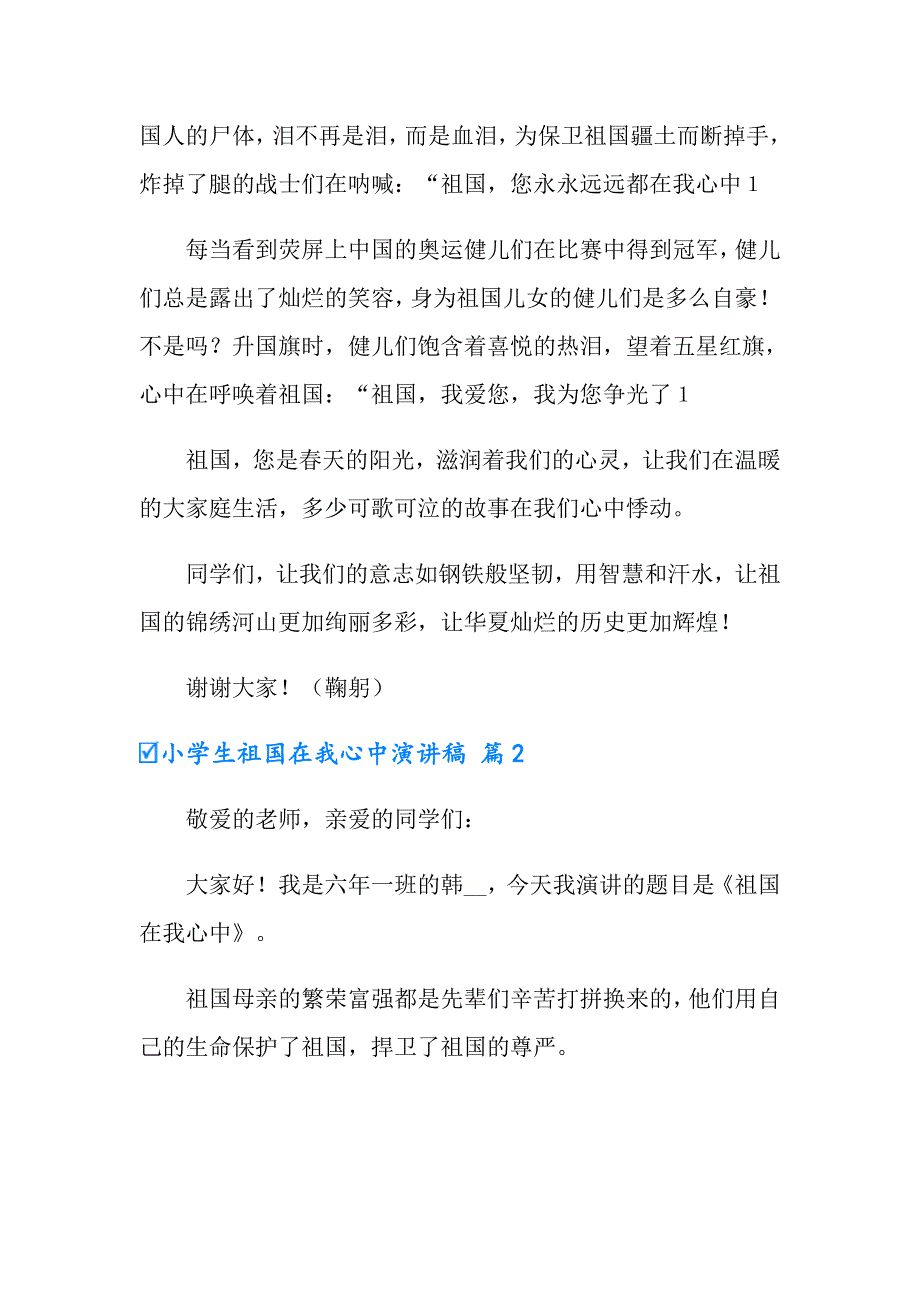 国人的尸体，泪不再是泪，而是血泪，为保卫祖国疆土而断掉手，炸掉了腿的战士们在呐喊：“祖国，您永永远远都在我心中 1

每当看到荧屏上中国的奥运健儿们在比赛中得到冠军，健儿们总是露出了灿烂的笑容，身为祖国儿女的健儿们是多么自豪！不是吗？升国旗时，健儿们饱含着喜悦的热泪，望着五星红旗，心中在呼唤着祖国：“祖国，我爱您，我为您争光了 1

祖国，您是春天的阳光，滋润着我们的心灵，让我们在温暖的大家庭生活，多少可歌可泣的故事在我们心中悸动。

同学们，让我们的意志如钢铁般坚韧，用智慧和汗水，让祖国的锦绣河山更加绚丽多彩，让华夏灿烂的历史更加辉煌！

谢谢大家！（鞠躬）

☑小学生祖国在我心中演讲稿 篇 2

敬爱的老师，亲爱的同学们：

大家好！我是六年一班的韩__，今天我演讲的题目是《祖国在我心中》。

祖国母亲的繁荣富强都是先辈们辛苦打拼换来的，他们用自己的生命保护了祖国，捍卫了祖国的尊严。